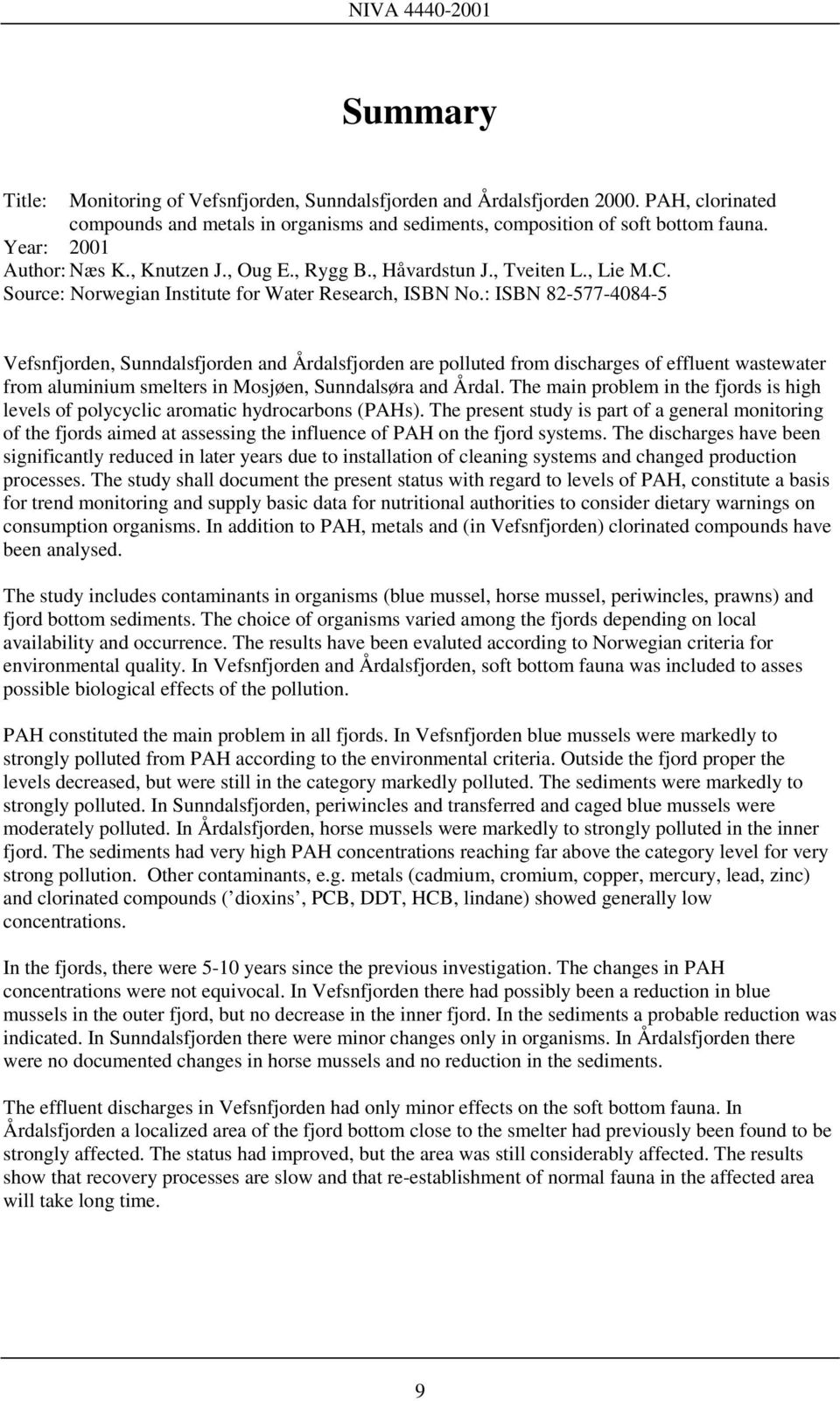 NIVA 4440-2001

Summary

Title: Monitoring of Vefsnfjorden, Sunndalsfjorden and Årdalsfjorden 2000. PAH, clorinated compounds and metals in organisms and sediments, composition of soft bottom fauna.
Year: 2001
Author: Næs K., Knutzen J., Oug E., Rygg B., Håvardstun J., Tveiten L., Lie M.C.
Source: Norwegian Institute for Water Research, ISBN No.: ISBN 82-577-4084-5

Vefsnfjorden, Sunndalsfjorden and Årdalsfjorden are polluted from discharges of effluent wastewater from aluminium smelters in Mosjøen, Sunndalsøra and Årdal. The main problem in the fjords is high levels of polycyclic aromatic hydrocarbons (PAHs). The present study is part of a general monitoring of the fjords aimed at assessing the influence of PAH on the fjord systems. The discharges have been significantly reduced in later years due to installation of cleaning systems and changed production processes. The study shall document the present status with regard to levels of PAH, constitute a basis for trend monitoring and supply basic data for nutritional authorities to consider dietary warnings on consumption organisms. In addition to PAH, metals and (in Vefsnfjorden) clorinated compounds have been analysed.

The study includes contaminants in organisms (blue mussel, horse mussel, periwincles, prawns) and fjord bottom sediments. The choice of organisms varied among the fjords depending on local availability and occurrence. The results have been evaluted according to Norwegian criteria for environmental quality. In Vefsnfjorden and Årdalsfjorden, soft bottom fauna was included to asses possible biological effects of the pollution.

PAH constituted the main problem in all fjords. In Vefsnfjorden blue mussels were markedly to strongly polluted from PAH according to the environmental criteria. Outside the fjord proper the levels decreased, but were still in the category markedly polluted. The sediments were markedly to strongly polluted. In Sunndalsfjorden, periwincles and transferred and caged blue mussels were moderately polluted. In Årdalsfjorden, horse mussels were markedly to strongly polluted in the inner fjord. The sediments had very high PAH concentrations reaching far above the category level for very strong pollution. Other contaminants, e.g. metals (cadmium, cromium, copper, mercury, lead, zinc) and clorinated compounds (’dioxins’, PCB, DDT, HCB, lindane) showed generally low concentrations.

In the fjords, there were 5-10 years since the previous investigation. The changes in PAH concentrations were not equivocal. In Vefsnfjorden there had possibly been a reduction in blue mussels in the outer fjord, but no decrease in the inner fjord. In the sediments a probable reduction was indicated. In Sunndalsfjorden there were minor changes only in organisms. In Årdalsfjorden there were no documented changes in horse mussels and no reduction in the sediments.

The effluent discharges in Vefsnfjorden had only minor effects on the soft bottom fauna. In Årdalsfjorden a localized area of the fjord bottom close to the smelter had previously been found to be strongly affected. The status had improved, but the area was still considerably affected. The results show that recovery processes are slow and that re-establishment of normal fauna in the affected area will take long time.

9